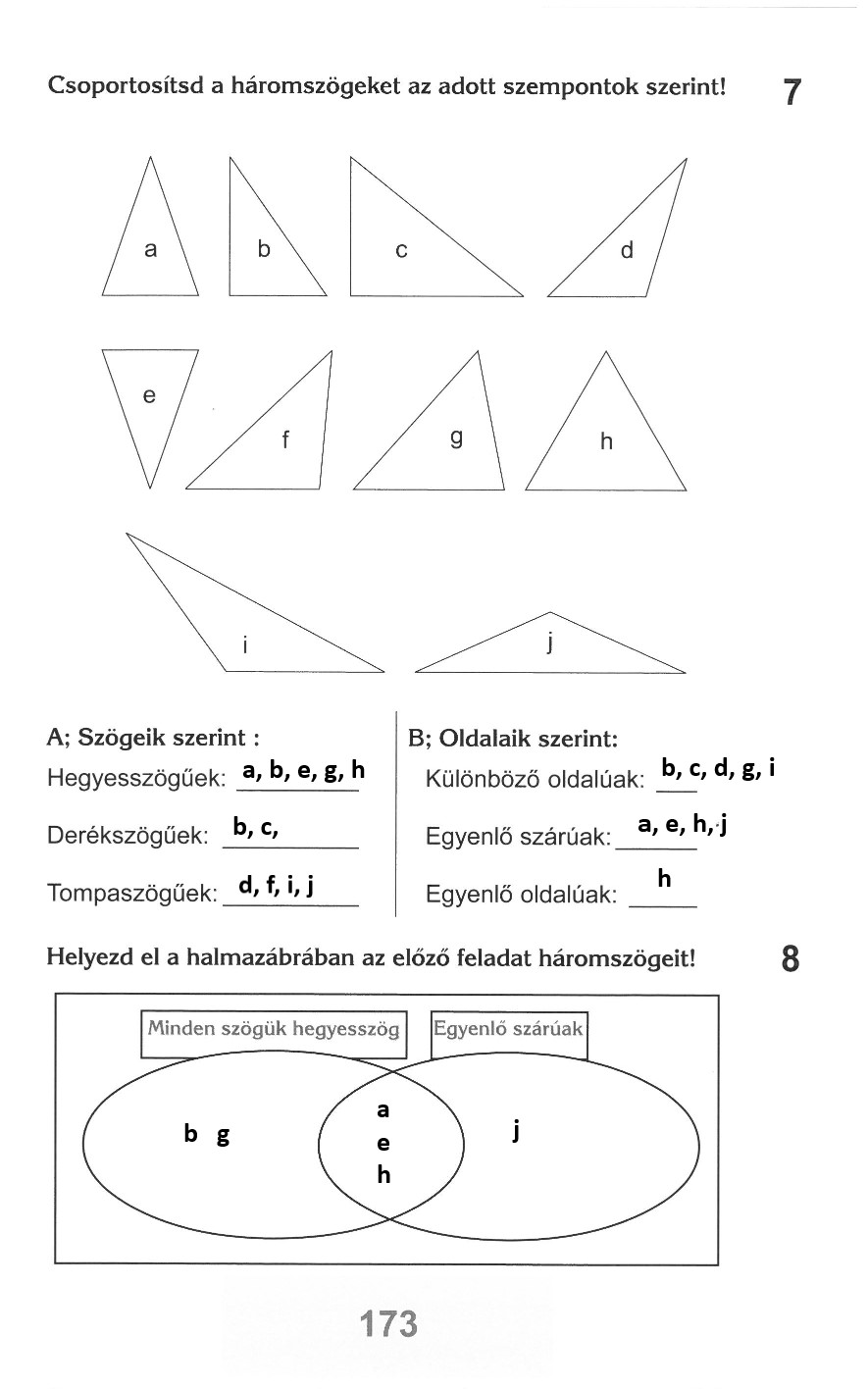 Csoportosítsd a háromszögeket az adott szempontok szerint! 7

a b c d

e f g h

i j

A; Szögeik szerint :
Hegyesszögűek: a, b, e, g, h
Derékszögűek: b, c,
Tompaszögűek: d, f, i, j

B; Oldalaik szerint:
Különböző oldalúak: b, c, d, g, i
Egyenlő szárúak: a, e, h, j
Egyenlő oldalúak: h

Helyezd el a halmazábrában az előző feladat háromszögeit! 8

Minden szögük hegyesszög
Egyenlő szárúak

b g
a
e
h
j

173